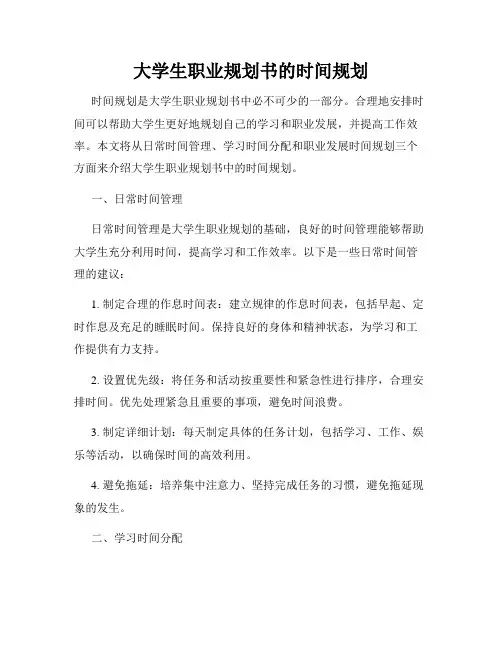 大学生职业规划书的时间规划

时间规划是大学生职业规划书中必不可少的一部分。合理地安排时间可以帮助大学生更好地规划自己的学习和职业发展，并提高工作效率。本文将从日常时间管理、学习时间分配和职业发展时间规划三个方面来介绍大学生职业规划书中的时间规划。

一、日常时间管理

日常时间管理是大学生职业规划的基础，良好的时间管理能够帮助大学生充分利用时间，提高学习和工作效率。以下是一些日常时间管理的建议：

1. 制定合理的作息时间表：建立规律的作息时间表，包括早起、定时作息及充足的睡眠时间。保持良好的身体和精神状态，为学习和工作提供有力支持。

2. 设置优先级：将任务和活动按重要性和紧急性进行排序，合理安排时间。优先处理紧急且重要的事项，避免时间浪费。

3. 制定详细计划：每天制定具体的任务计划，包括学习、工作、娱乐等活动，以确保时间的高效利用。

4. 避免拖延：培养集中注意力、坚持完成任务的习惯，避免拖延现象的发生。

二、学习时间分配